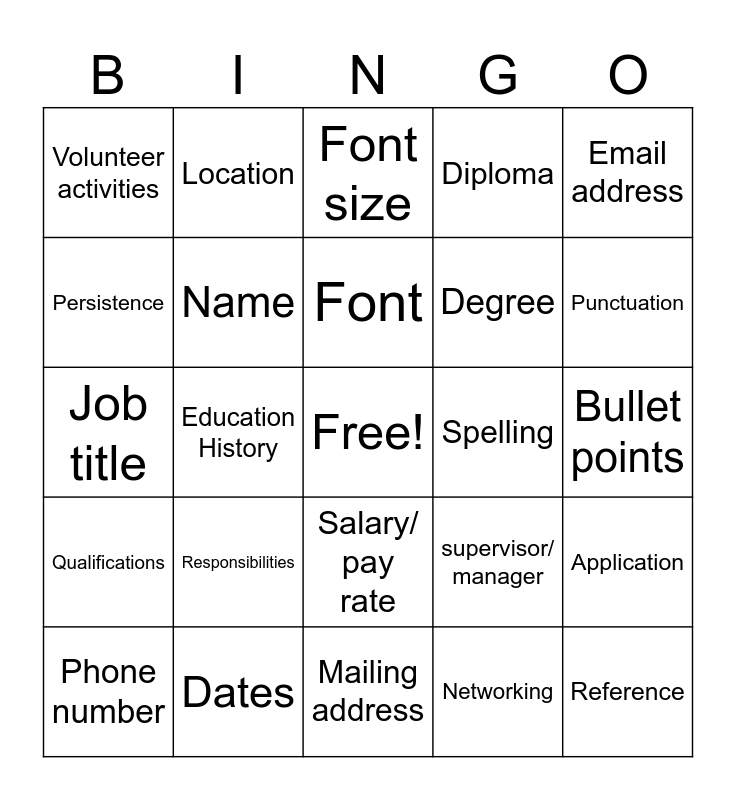 | B | I | N | G | O |
|---|---|---|---|---|
| Volunteer activities | Location | Font size | Diploma | Email address |
| Persistence | Name | Font | Degree | Punctuation |
| Job title | Education History | Free! | Spelling | Bullet points |
| Qualifications | Responsibilities | Salary/ pay rate | supervisor/ manager | Application |
| Phone number | Dates | Mailing address | Networking | Reference |